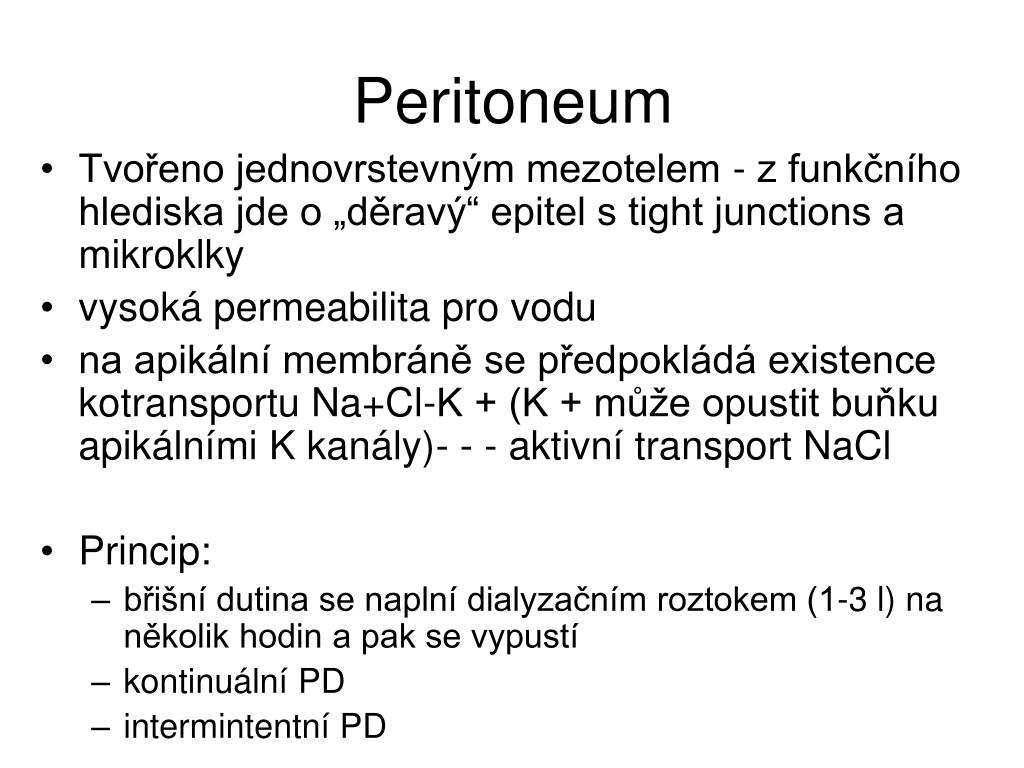 Peritoneum

• Tvořeno jednovrstevným mezotelem - z funkčního hlediska jde o „děravý“ epitel s tight junctions a mikroklky
• vysoká permeabilita pro vodu
• na apikální membráně se předpokládá existence kotransportu Na+Cl-K + (K + může opustit buňku apikálními K kanály)- - - aktivní transport NaCl

• Princip:
– břišní dutina se naplní dialyzačním roztokem (1-3 l) na několik hodin a pak se vypustí
– kontinuální PD
– intermintentní PD